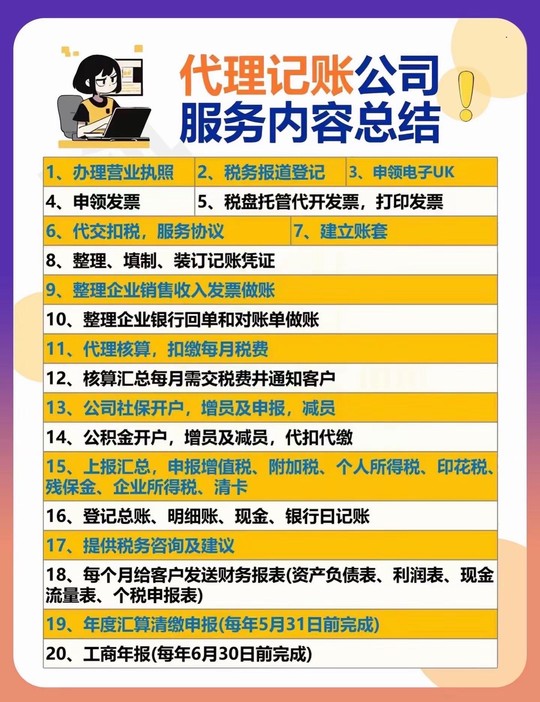 代理记账公司
服务内容总结

1、办理营业执照 2、税务报道登记 3、申领电子UK

4、申领发票 5、税盘托管代开发票，打印发票

6、代交扣税，服务协议 7、建立账套

8、整理、填制、装订记账凭证

9、整理企业销售收入发票做账

10、整理企业银行回单和对账单做账

11、代理核算，扣缴每月税费

12、核算汇总每月需交税费并通知客户

13、公司社保开户，增员及申报，减员

14、公积金开户，增员及减员，代扣代缴

15、上报汇总，申报增值税、附加税、个人所得税、印花税、残保金、企业所得税、清卡

16、登记总账、明细账、现金、银行日记账

17、提供税务咨询及建议

18、每个月给客户发送财务报表(资产负债表、利润表、现金流量表、个税申报表)

19、年度汇算清缴申报(每年5月31日前完成)

20、工商年报(每年6月30日前完成)